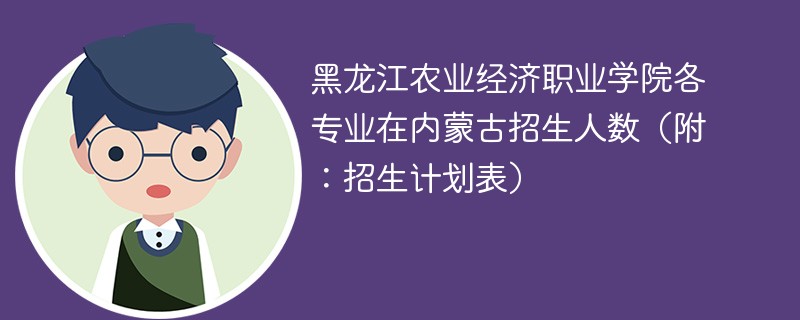 黑龙江农业经济职业学院各专业在内蒙古招生人数（附：招生计划表）